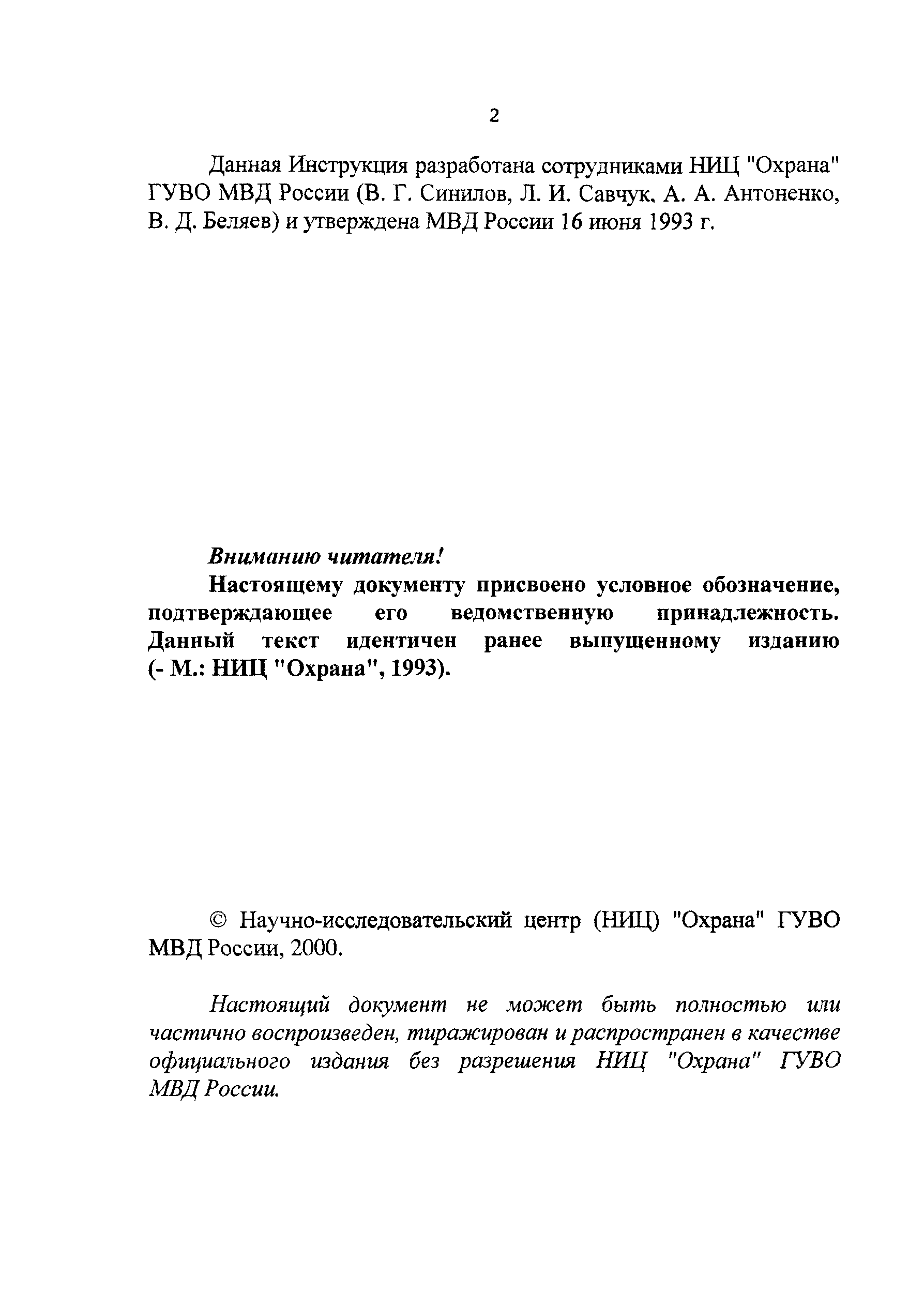 2

Данная Инструкция разработана сотрудниками НИЦ "Охрана" ГУВО МВД России (В. Г. Синилов, Л. И. Савчук, А. А. Антоненко, В. Д. Беляев) и утверждена МВД России 16 июня 1993 г.

Вниманию читателя!
Настоящему документу присвоено условное обозначение, подтверждающее его ведомственную принадлежность. Данный текст идентичен ранее выпущенному изданию (- М.: НИЦ "Охрана", 1993).

© Научно-исследовательский центр (НИЦ) "Охрана" ГУВО МВД России, 2000.

Настоящий документ не может быть полностью или частично воспроизведен, тиражирован и распространен в качестве официального издания без разрешения НИЦ "Охрана" ГУВО МВД России.